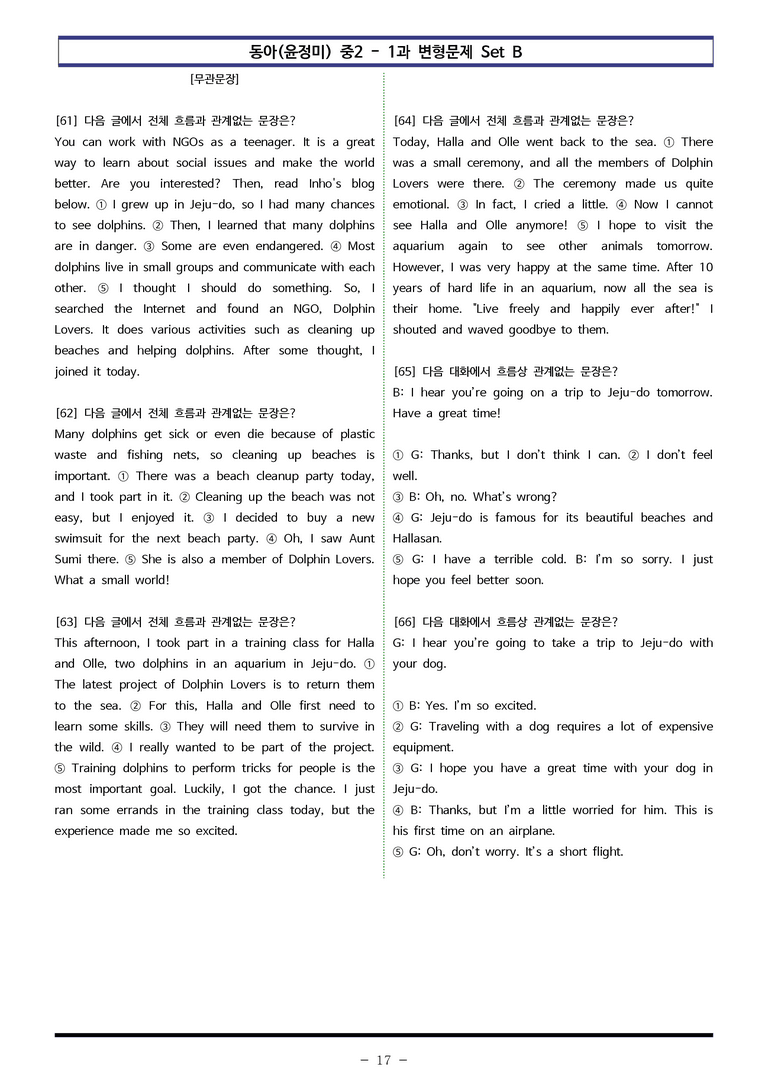 동아(윤정미) 중2 - 1과 변형문제 Set B

[무관문장]

[61] 다음 글에서 전체 흐름과 관계없는 문장은?
You can work with NGOs as a teenager. It is a great way to learn about social issues and make the world better. Are you interested? Then, read Inho's blog below. ① I grew up in Jeju-do, so I had many chances to see dolphins. ② Then, I learned that many dolphins are in danger. ③ Some are even endangered. ④ Most dolphins live in small groups and communicate with each other. ⑤ I thought I should do something. So, I searched the Internet and found an NGO, Dolphin Lovers. It does various activities such as cleaning up beaches and helping dolphins. After some thought, I joined it today.

[62] 다음 글에서 전체 흐름과 관계없는 문장은?
Many dolphins get sick or even die because of plastic waste and fishing nets, so cleaning up beaches is important. ① There was a beach cleanup party today, and I took part in it. ② Cleaning up the beach was not easy, but I enjoyed it. ③ I decided to buy a new swimsuit for the next beach party. ④ Oh, I saw Aunt Sumi there. ⑤ She is also a member of Dolphin Lovers. What a small world!

[63] 다음 글에서 전체 흐름과 관계없는 문장은?
This afternoon, I took part in a training class for Halla and Olle, two dolphins in an aquarium in Jeju-do. ① The latest project of Dolphin Lovers is to return them to the sea. ② For this, Halla and Olle first need to learn some skills. ③ They will need them to survive in the wild. ④ I really wanted to be part of the project. ⑤ Training dolphins to perform tricks for people is the most important goal. Luckily, I got the chance. I just ran some errands in the training class today, but the experience made me so excited.

[64] 다음 글에서 전체 흐름과 관계없는 문장은?
Today, Halla and Olle went back to the sea. ① There was a small ceremony, and all the members of Dolphin Lovers were there. ② The ceremony made us quite emotional. ③ In fact, I cried a little. ④ Now I cannot see Halla and Olle anymore! ⑤ I hope to visit the aquarium again to see other animals tomorrow. However, I was very happy at the same time. After 10 years of hard life in an aquarium, now all the sea is their home. "Live freely and happily ever after!" I shouted and waved goodbye to them.

[65] 다음 대화에서 흐름상 관계없는 문장은?
B: I hear you're going on a trip to Jeju-do tomorrow. Have a great time!

① G: Thanks, but I don't think I can. ② I don't feel well.
③ B: Oh, no. What's wrong?
④ G: Jeju-do is famous for its beautiful beaches and Hallasan.
⑤ G: I have a terrible cold. B: I'm so sorry. I just hope you feel better soon.

[66] 다음 대화에서 흐름상 관계없는 문장은?
G: I hear you're going to take a trip to Jeju-do with your dog.

① B: Yes. I'm so excited.
② G: Traveling with a dog requires a lot of expensive equipment.
③ G: I hope you have a great time with your dog in Jeju-do.
④ B: Thanks, but I'm a little worried for him. This is his first time on an airplane.
⑤ G: Oh, don't worry. It's a short flight.

- 17 -